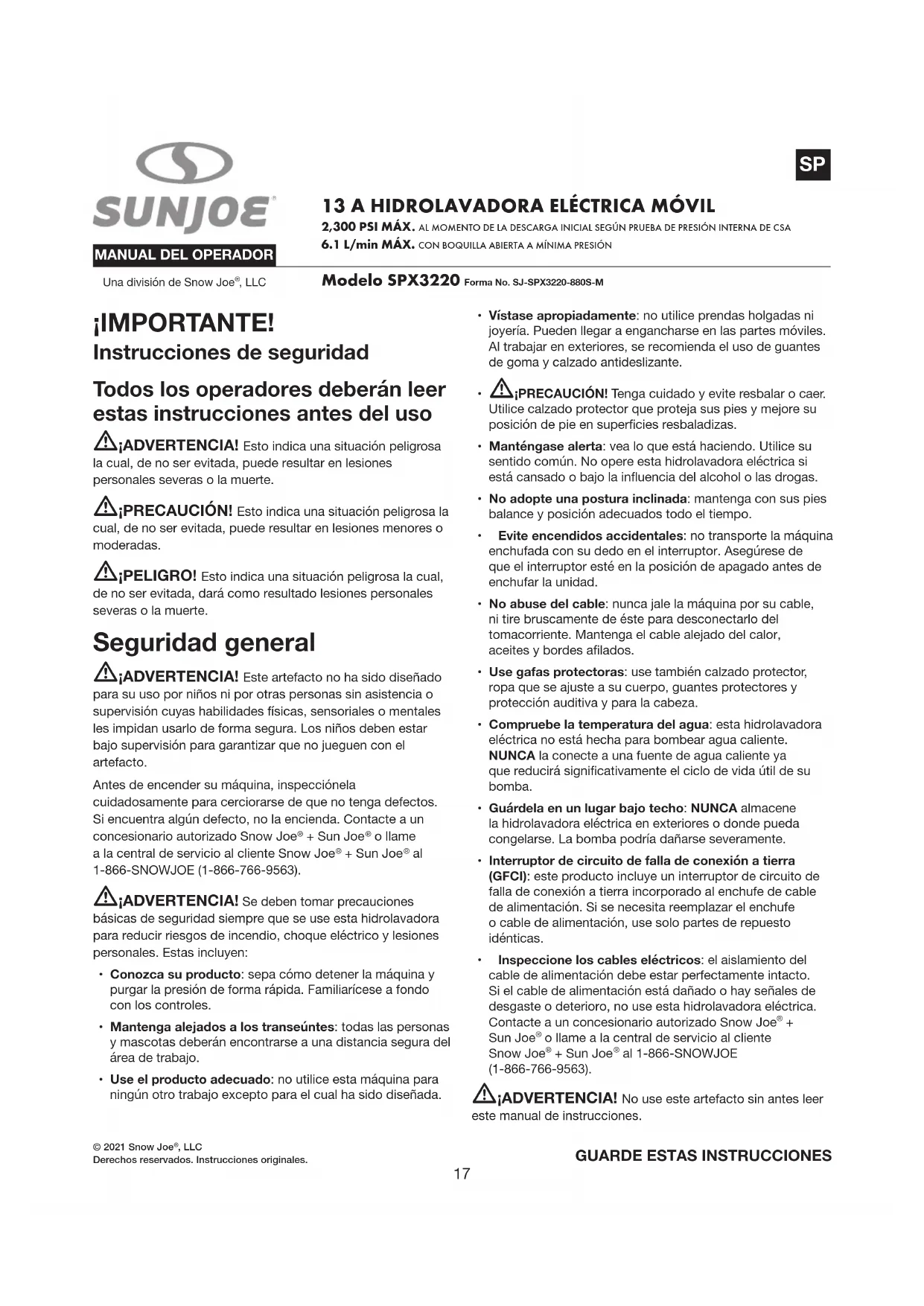 SUNJOE®

MANUAL DEL OPERADOR

Una división de Snow Joe®, LLC

SP

13 A HIDROLAVADORA ELÉCTRICA MÓVIL

2,300 PSI MÁX. AL MOMENTO DE LA DESCARGA INICIAL SEGÚN PRUEBA DE PRESIÓN INTERNA DE CSA
6.1 L/min MÁX. CON BOQUILLA ABIERTA A MÍNIMA PRESIÓN

Modelo SPX3220 Forma No. SJ-SPX3220-880S-M

¡IMPORTANTE!
Instrucciones de seguridad

Todos los operadores deberán leer estas instrucciones antes del uso

¡ADVERTENCIA! Esto indica una situación peligrosa la cual, de no ser evitada, puede resultar en lesiones personales severas o la muerte.

¡PRECAUCIÓN! Esto indica una situación peligrosa la cual, de no ser evitada, puede resultar en lesiones menores o moderadas.

¡PELIGRO! Esto indica una situación peligrosa la cual, de no ser evitada, dará como resultado lesiones personales severas o la muerte.

Seguridad general

¡ADVERTENCIA! Este artefacto no ha sido diseñado para su uso por niños ni por otras personas sin asistencia o supervisión cuyas habilidades físicas, sensoriales o mentales les impidan usarlo de forma segura. Los niños deben estar bajo supervisión para garantizar que no jueguen con el artefacto.

Antes de encender su máquina, inspecciónela cuidadosamente para cerciorarse de que no tenga defectos. Si encuentra algún defecto, no la encienda. Contacte a un concesionario autorizado Snow Joe® + Sun Joe® o llame a la central de servicio al cliente Snow Joe® + Sun Joe® al 1-866-SNOWJOE (1-866-766-9563).

¡ADVERTENCIA! Se deben tomar precauciones básicas de seguridad siempre que se use esta hidrolavadora para reducir riesgos de incendio, choque eléctrico y lesiones personales. Estas incluyen:

• Conozca su producto: sepa cómo detener la máquina y purgar la presión de forma rápida. Familiarícese a fondo con los controles.

• Mantenga alejados a los transeúntes: todas las personas y mascotas deberán encontrarse a una distancia segura del área de trabajo.

• Use el producto adecuado: no utilice esta máquina para ningún otro trabajo excepto para el cual ha sido diseñada.

• Vístase apropiadamente: no utilice prendas holgadas ni joyería. Pueden llegar a engancharse en las partes móviles. Al trabajar en exteriores, se recomienda el uso de guantes de goma y calzado antideslizante.

• ¡PRECAUCIÓN! Tenga cuidado y evite resbalar o caer. Utilice calzado protector que proteja sus pies y mejore su posición de pie en superficies resbaladizas.

• Manténgase alerta: vea lo que está haciendo. Utilice su sentido común. No opere esta hidrolavadora eléctrica si está cansado o bajo la influencia del alcohol o las drogas.

• No adopte una postura inclinada: mantenga con sus pies balance y posición adecuados todo el tiempo.

• Evite encendidos accidentales: no transporte la máquina enchufada con su dedo en el interruptor. Asegúrese de que el interruptor esté en la posición de apagado antes de enchufar la unidad.

• No abuse del cable: nunca jale la máquina por su cable, ni tire bruscamente de éste para desconectarlo del tomacorriente. Mantenga el cable alejado del calor, aceites y bordes afilados.

• Use gafas protectoras: use también calzado protector, ropa que se ajuste a su cuerpo, guantes protectores y protección auditiva y para la cabeza.

• Compruebe la temperatura del agua: esta hidrolavadora eléctrica no está hecha para bombear agua caliente. NUNCA la conecte a una fuente de agua caliente ya que reducirá significativamente el ciclo de vida útil de su bomba.

• Guárdela en un lugar bajo techo: NUNCA almacene la hidrolavadora eléctrica en exteriores o donde pueda congelarse. La bomba podría dañarse severamente.

• Interruptor de circuito de falla de conexión a tierra (GFCI): este producto incluye un interruptor de circuito de falla de conexión a tierra incorporado al enchufe de cable de alimentación. Si se necesita reemplazar el enchufe o cable de alimentación, use solo partes de repuesto idénticas.

• Inspeccione los cables eléctricos: el aislamiento del cable de alimentación debe estar perfectamente intacto. Si el cable de alimentación está dañado o hay señales de desgaste o deterioro, no use esta hidrolavadora eléctrica. Contacte a un concesionario autorizado Snow Joe® + Sun Joe® o llame a la central de servicio al cliente Snow Joe® + Sun Joe® al 1-866-SNOWJOE (1-866-766-9563).

¡ADVERTENCIA! No use este artefacto sin antes leer este manual de instrucciones.

© 2021 Snow Joe®, LLC
Derechos reservados. Instrucciones originales.

GUARDE ESTAS INSTRUCCIONES

17